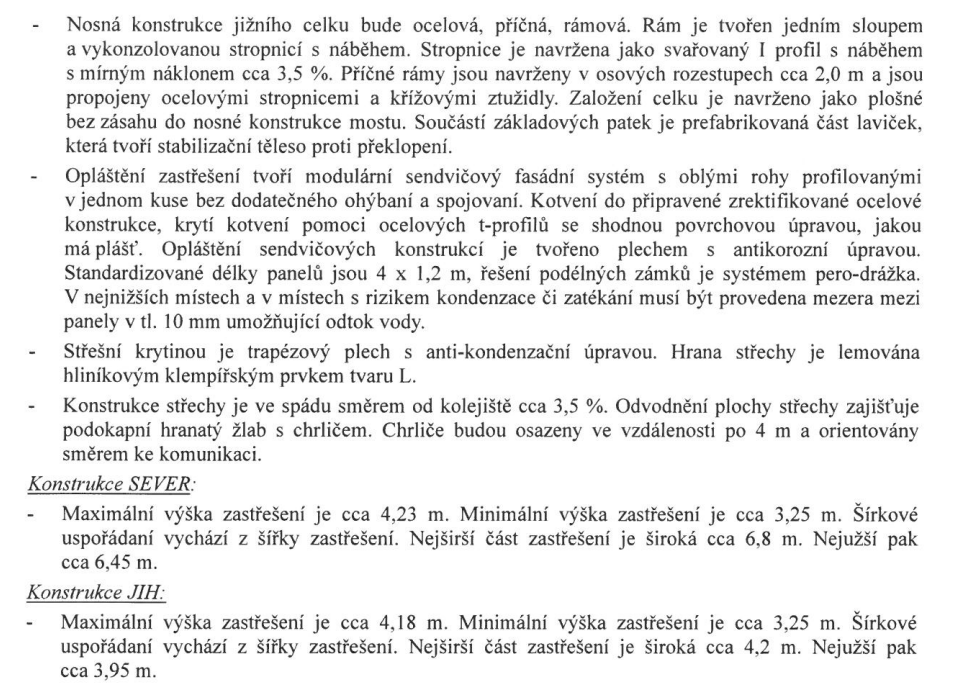 - Nosná konstrukce jižního celku bude ocelová, příčná, rámová. Rám je tvořen jedním sloupem a vykonzolovanou stropnicí s náběhem. Stropnice je navržena jako svařovaný I profil s náběhem s mírným náklonem cca 3,5 %. Příčné rámy jsou navrženy v osových rozestupech cca 2,0 m a jsou propojeny ocelovými stropnicemi a křížovými ztužidly. Založení celku je navrženo jako plošné bez zásahu do nosné konstrukce mostu. Součástí základových patek je prefabrikovaná část laviček, která tvoří stabilizační těleso proti překlopení.

- Opláštění zastřešení tvoří modulární sendvičový fasádní systém s oblými rohy profilovanými v jednom kuse bez dodatečného ohýbaní a spojovaní. Kotvení do připravené zrektifikované ocelové konstrukce, krytí kotvení pomoci ocelových t-profilů se shodnou povrchovou úpravou, jakou má plášť. Opláštění sendvičových konstrukcí je tvořeno plechem s antikorozní úpravou. Standardizované délky panelů jsou 4 x 1,2 m, řešení podélných zámků je systémem pero-drážka. V nejnižších místech a v místech s rizikem kondenzace či zatékání musí být provedena mezera mezi panely v tl. 10 mm umožňující odtok vody.

- Střešní krytinou je trapézový plech s anti-kondenzační úpravou. Hrana střechy je lemována hliníkovým klempířským prvkem tvaru L.

- Konstrukce střechy je ve spádu směrem od kolejiště cca 3,5 %. Odvodnění plochy střechy zajišťuje podokapní hranatý žlab s chrličem. Chrliče budou osazeny ve vzdálenosti po 4 m a orientovány směrem ke komunikaci.

Konstrukce SEVER:

- Maximální výška zastřešení je cca 4,23 m. Minimální výška zastřešení je cca 3,25 m. Šírkové uspořádaní vychází z šířky zastřešení. Nejširší část zastřešení je široká cca 6,8 m. Nejužší pak cca 6,45 m.

Konstrukce JIH:

- Maximální výška zastřešení je cca 4,18 m. Minimální výška zastřešení je cca 3,25 m. Šírkové uspořádaní vychází z šířky zastřešení. Nejširší část zastřešení je široká cca 4,2 m. Nejužší pak cca 3,95 m.